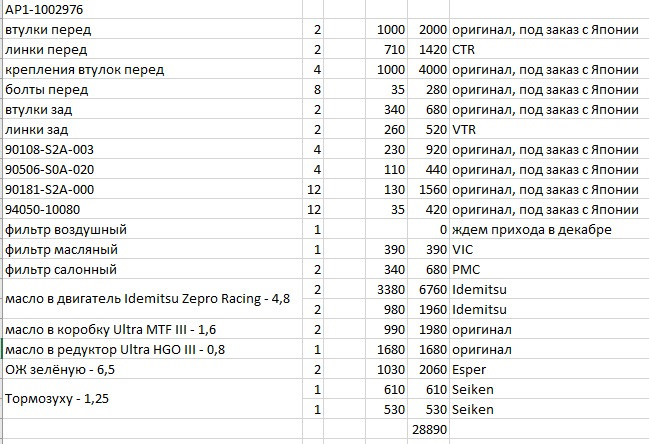 | AP1-1002976 | | | | |
|---|---|---|---|---|
| втулки перед | 2 | 1000 | 2000 | оригинал, под заказ с Японии |
| линки перед | 2 | 710 | 1420 | CTR |
| крепления втулок перед | 4 | 1000 | 4000 | оригинал, под заказ с Японии |
| болты перед | 8 | 35 | 280 | оригинал, под заказ с Японии |
| втулки зад | 2 | 340 | 680 | оригинал, под заказ с Японии |
| линки зад | 2 | 260 | 520 | VTR |
| 90108-S2A-003 | 4 | 230 | 920 | оригинал, под заказ с Японии |
| 90506-S0A-020 | 4 | 110 | 440 | оригинал, под заказ с Японии |
| 90181-S2A-000 | 12 | 130 | 1560 | оригинал, под заказ с Японии |
| 94050-10080 | 12 | 35 | 420 | оригинал, под заказ с Японии |
| фильтр воздушный | 1 | | 0 | ждем прихода в декабре |
| фильтр масляный | 1 | 390 | 390 | VIC |
| фильтр салонный | 2 | 340 | 680 | PMC |
| масло в двигатель Idemitsu Zepro Racing - 4,8 | 2 | 3380 | 6760 | Idemitsu |
| | 2 | 980 | 1960 | Idemitsu |
| масло в коробку Ultra MTF III - 1,6 | 2 | 990 | 1980 | оригинал |
| масло в редуктор Ultra HGO III - 0,8 | 1 | 1680 | 1680 | оригинал |
| ОЖ зелёную - 6,5 | 2 | 1030 | 2060 | Esper |
| Тормозуху - 1,25 | 1 | 610 | 610 | Seiken |
| | 1 | 530 | 530 | Seiken |
| | | | 28890 | |